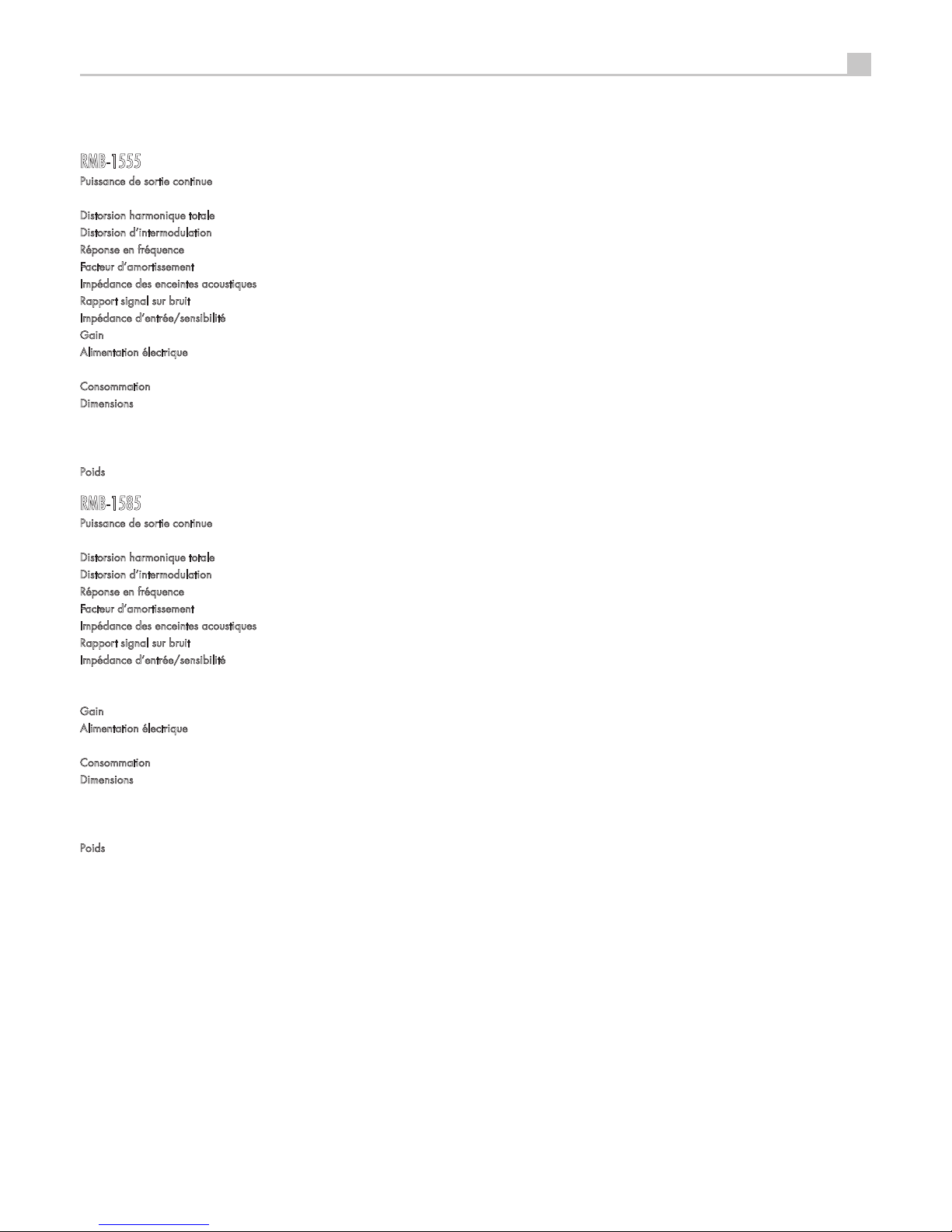 RMB-1555

Puissance de sortie continue

Distorsion harmonique totale

Distorsion d'intermodulation

Réponse en fréquence

Facteur d'amortissement

Impédance des enceintes acoustiques

Rapport signal sur bruit

Impédance d'entrée/sensibilité

Gain

Alimentation électrique

Consommation

Dimensions

Poids

RMB-1585

Puissance de sortie continue

Distorsion harmonique totale

Distorsion d'intermodulation

Réponse en fréquence

Facteur d'amortissement

Impédance des enceintes acoustiques

Rapport signal sur bruit

Impédance d'entrée/sensibilité

Gain

Alimentation électrique

Consommation

Dimensions

Poids